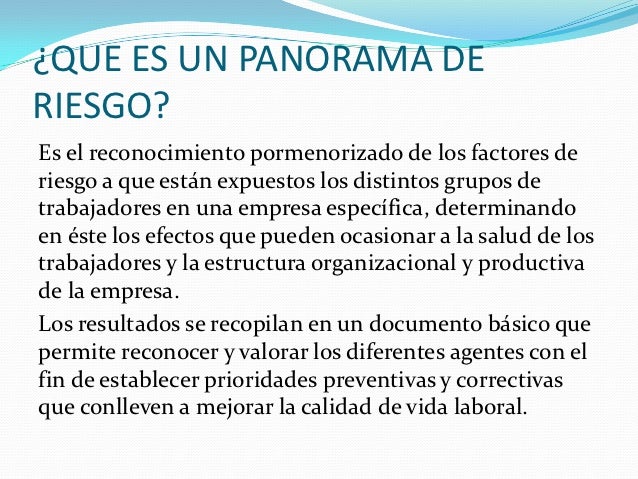 ¿QUE ES UN PANORAMA DE RIESGO?

Es el reconocimiento pormenorizado de los factores de riesgo a que están expuestos los distintos grupos de trabajadores en una empresa específica, determinando en éste los efectos que pueden ocasionar a la salud de los trabajadores y la estructura organizacional y productiva de la empresa.

Los resultados se recopilan en un documento básico que permite reconocer y valorar los diferentes agentes con el fin de establecer prioridades preventivas y correctivas que conlleven a mejorar la calidad de vida laboral.